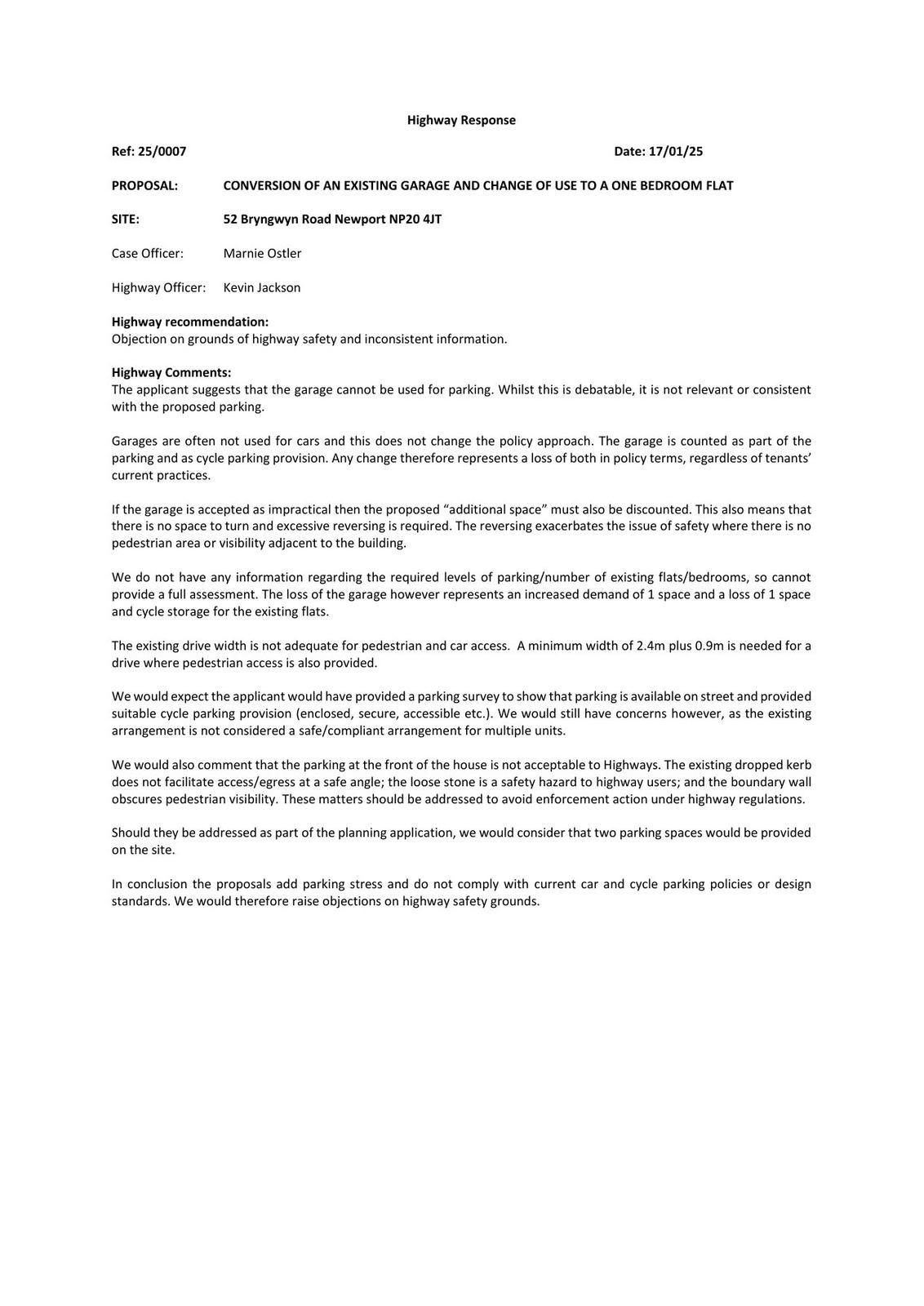 Highway Response

Ref: 25/0007 Date: 17/01/25

PROPOSAL: CONVERSION OF AN EXISTING GARAGE AND CHANGE OF USE TO A ONE BEDROOM FLAT

SITE: 52 Bryngwyn Road Newport NP20 4JT

Case Officer: Marnie Ostler

Highway Officer: Kevin Jackson

Highway recommendation:
Objection on grounds of highway safety and inconsistent information.

Highway Comments:
The applicant suggests that the garage cannot be used for parking. Whilst this is debatable, it is not relevant or consistent with the proposed parking.

Garages are often not used for cars and this does not change the policy approach. The garage is counted as part of the parking and as cycle parking provision. Any change therefore represents a loss of both in policy terms, regardless of tenants' current practices.

If the garage is accepted as impractical then the proposed "additional space" must also be discounted. This also means that there is no space to turn and excessive reversing is required. The reversing exacerbates the issue of safety where there is no pedestrian area or visibility adjacent to the building.

We do not have any information regarding the required levels of parking/number of existing flats/bedrooms, so cannot provide a full assessment. The loss of the garage however represents an increased demand of 1 space and a loss of 1 space and cycle storage for the existing flats.

The existing drive width is not adequate for pedestrian and car access. A minimum width of 2.4m plus 0.9m is needed for a drive where pedestrian access is also provided.

We would expect the applicant would have provided a parking survey to show that parking is available on street and provided suitable cycle parking provision (enclosed, secure, accessible etc.). We would still have concerns however, as the existing arrangement is not considered a safe/compliant arrangement for multiple units.

We would also comment that the parking at the front of the house is not acceptable to Highways. The existing dropped kerb does not facilitate access/egress at a safe angle; the loose stone is a safety hazard to highway users; and the boundary wall obscures pedestrian visibility. These matters should be addressed to avoid enforcement action under highway regulations.

Should they be addressed as part of the planning application, we would consider that two parking spaces would be provided on the site.

In conclusion the proposals add parking stress and do not comply with current car and cycle parking policies or design standards. We would therefore raise objections on highway safety grounds.